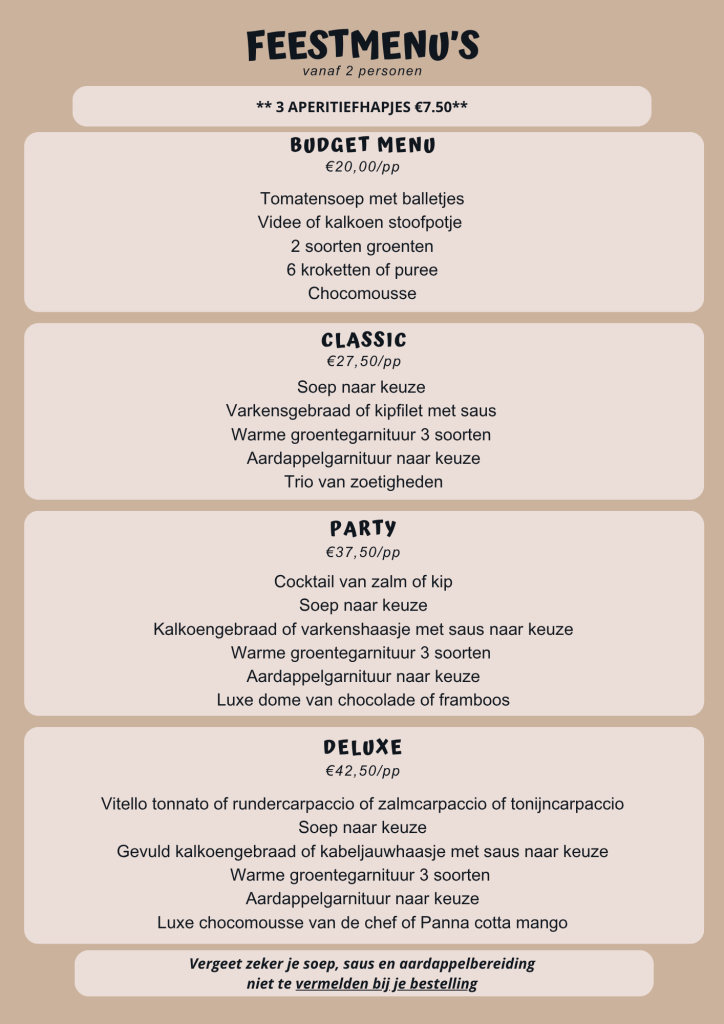 FEESTMENU'S
vanaf 2 personen

** 3 APERITIEFHAPJES €7.50**

BUDGET MENU
€20,00/pp

Tomatensoep met balletjes
Videe of kalkoen stoofpotje
2 soorten groenten
6 kroketten of puree
Chocomousse

CLASSIC
€27,50/pp

Soep naar keuze
Varkensgebraad of kipfilet met saus
Warme groentegarnituur 3 soorten
Aardappelgarnituur naar keuze
Trio van zoetigheden

PARTY
€37,50/pp

Cocktail van zalm of kip
Soep naar keuze
Kalkoengebraad of varkenshaasje met saus naar keuze
Warme groentegarnituur 3 soorten
Aardappelgarnituur naar keuze
Luxe dome van chocolade of framboos

DELUXE
€42,50/pp

Vitello tonnato of rundercarpaccio of zalmcarpaccio of tonijncarpaccio
Soep naar keuze
Gevuld kalkoengebraad of kabeljauwhaasje met saus naar keuze
Warme groentegarnituur 3 soorten
Aardappelgarnituur naar keuze
Luxe chocomousse van de chef of Panna cotta mango

Vergeet zeker je soep, saus en aardappelbereiding niet te vermelden bij je bestelling